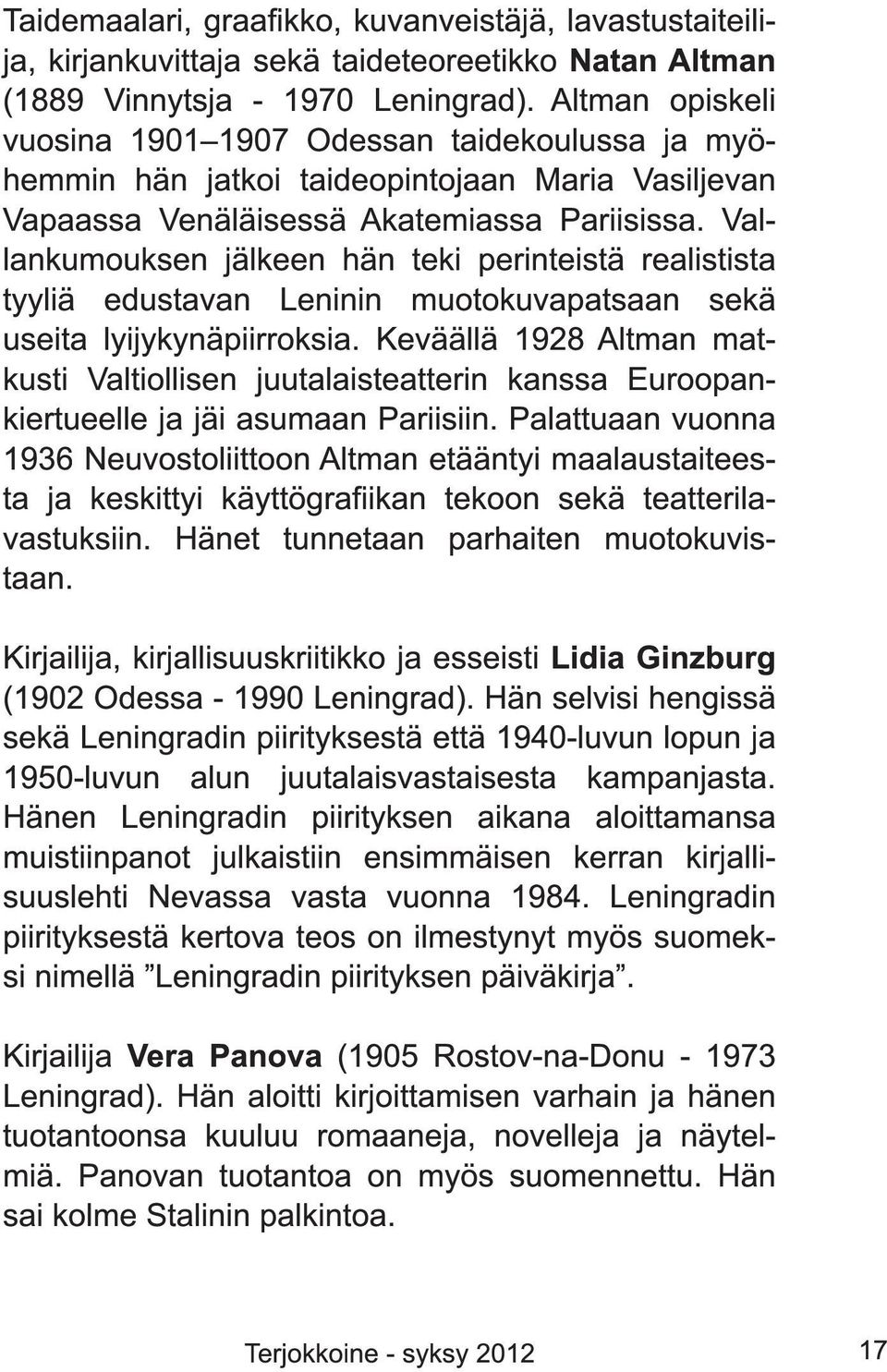 Taidemaalari, graafikko, kuvanveistäjä, lavastustaiteilija, kirjankuvittaja sekä taideteoreetikko Natan Altman (1889 Vinnytsja - 1970 Leningrad). Altman opiskeli vuosina 1901–1907 Odessan taidekoulussa ja myöhemmin hän jatkoi taideopintojaan Maria Vasiljevan Vapaassa Venäläisessä Akatemiassa Pariisissa. Vallankumouksen jälkeen hän teki perinteistä realistista tyyliä edustavan Leninin muotokuvapatsaan sekä useita lyijykynäpiirroksia. Keväällä 1928 Altman matkusti Valtiollisen juutalaisteatterin kanssa Euroopankiertueelle ja jäi asumaan Pariisiin. Palattuaan vuonna 1936 Neuvostoliittoon Altman etääntyi maalaustaiteesta ja keskittyi käyttögrafiikan tekoon sekä teatterilavastuksiin. Hänet tunnetaan parhaiten muotokuvistaan.

Kirjailija, kirjallisuuskriitikko ja esseisti Lidia Ginzburg (1902 Odessa - 1990 Leningrad). Hän selvisi hengissä sekä Leningradin piirityksestä että 1940-luvun lopun ja 1950-luvun alun juutalaisvastaisesta kampanjasta. Hänen Leningradin piirityksen aikana aloittamansa muistiinpanot julkaistiin ensimmäisen kerran kirjallisuuslehti Nevassa vasta vuonna 1984. Leningradin piirityksestä kertova teos on ilmestynyt myös suomeksi nimellä ”Leningradin piirityksen päiväkirja”.

Kirjailija Vera Panova (1905 Rostov-na-Donu - 1973 Leningrad). Hän aloitti kirjoittamisen varhain ja hänen tuotantoonsa kuuluu romaaneja, novelleja ja näytelmiä. Panovan tuotantoa on myös suomennettu. Hän sai kolme Stalinin palkintoa.

Terjokkoine - syksy 2012 17